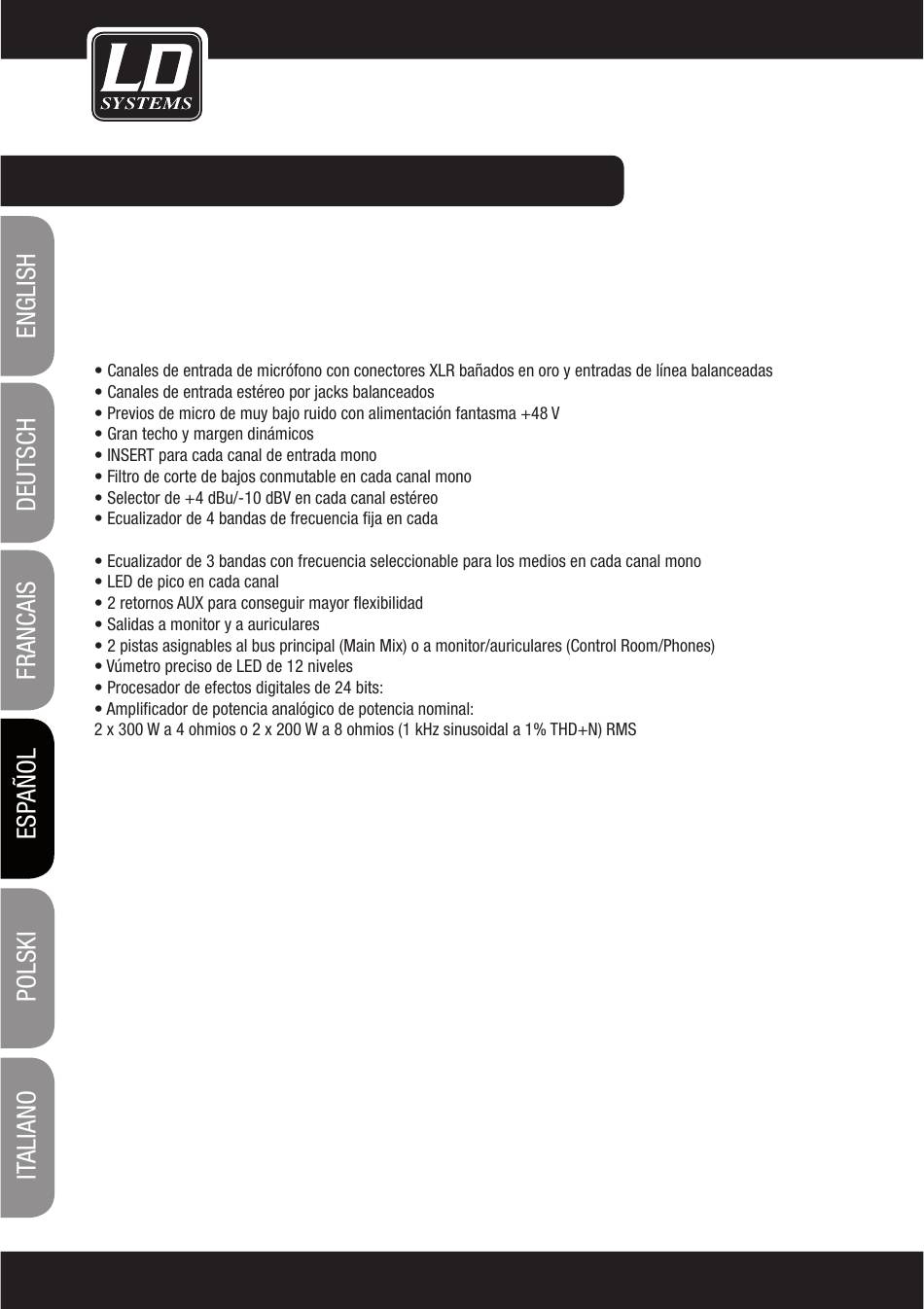 LD SYSTEMS

ENGLISH

DEUTSCH

FRANCAIS

ESPAÑOL

POLSKI

ITALIANO

• Canales de entrada de micrófono con conectores XLR bañados en oro y entradas de línea balanceadas
• Canales de entrada estéreo por jacks balanceados
• Previos de micro de muy bajo ruido con alimentación fantasma +48 V
• Gran techo y margen dinámicos
• INSERT para cada canal de entrada mono
• Filtro de corte de bajos conmutable en cada canal mono
• Selector de +4 dBu/-10 dBV en cada canal estéreo
• Ecualizador de 4 bandas de frecuencia fija en cada

• Ecualizador de 3 bandas con frecuencia seleccionable para los medios en cada canal mono
• LED de pico en cada canal
• 2 retornos AUX para conseguir mayor flexibilidad
• Salidas a monitor y a auriculares
• 2 pistas asignables al bus principal (Main Mix) o a monitor/auriculares (Control Room/Phones)
• Vúmetro preciso de LED de 12 niveles
• Procesador de efectos digitales de 24 bits:
• Amplificador de potencia analógico de potencia nominal:
2 x 300 W a 4 ohmios o 2 x 200 W a 8 ohmios (1 kHz sinusoidal a 1% THD+N) RMS